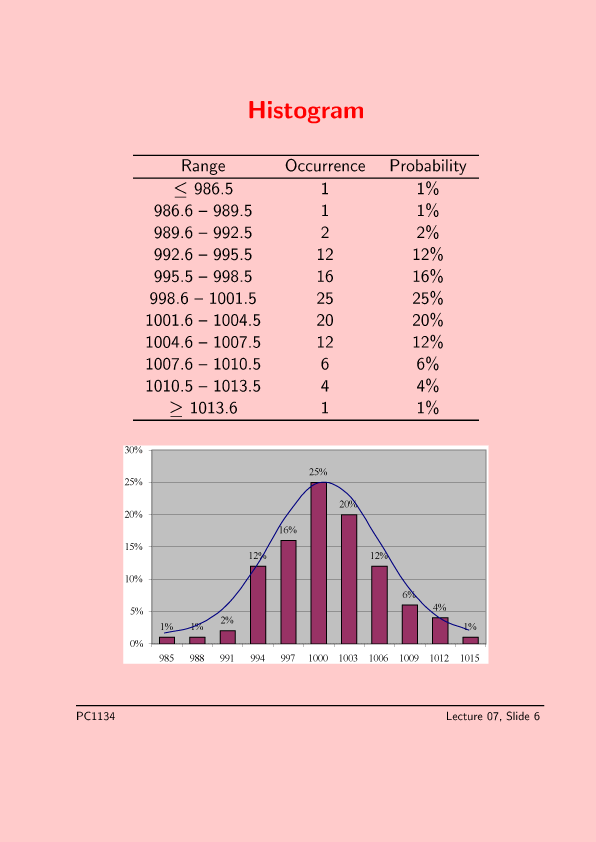 Histogram

| Range | Occurrence | Probability |
|---|---|---|
| $\leq$ 986.5 | 1 | 1% |
| 986.6 – 989.5 | 1 | 1% |
| 989.6 – 992.5 | 2 | 2% |
| 992.6 – 995.5 | 12 | 12% |
| 995.5 – 998.5 | 16 | 16% |
| 998.6 – 1001.5 | 25 | 25% |
| 1001.6 – 1004.5 | 20 | 20% |
| 1004.6 – 1007.5 | 12 | 12% |
| 1007.6 – 1010.5 | 6 | 6% |
| 1010.5 – 1013.5 | 4 | 4% |
| $\geq$ 1013.6 | 1 | 1% |

30%
25%
20%
15%
10%
5%
0%

1% 1% 2% 12% 16% 25% 20% 12% 6% 4% 1%

985 988 991 994 997 1000 1003 1006 1009 1012 1015

PC1134

Lecture 07, Slide 6